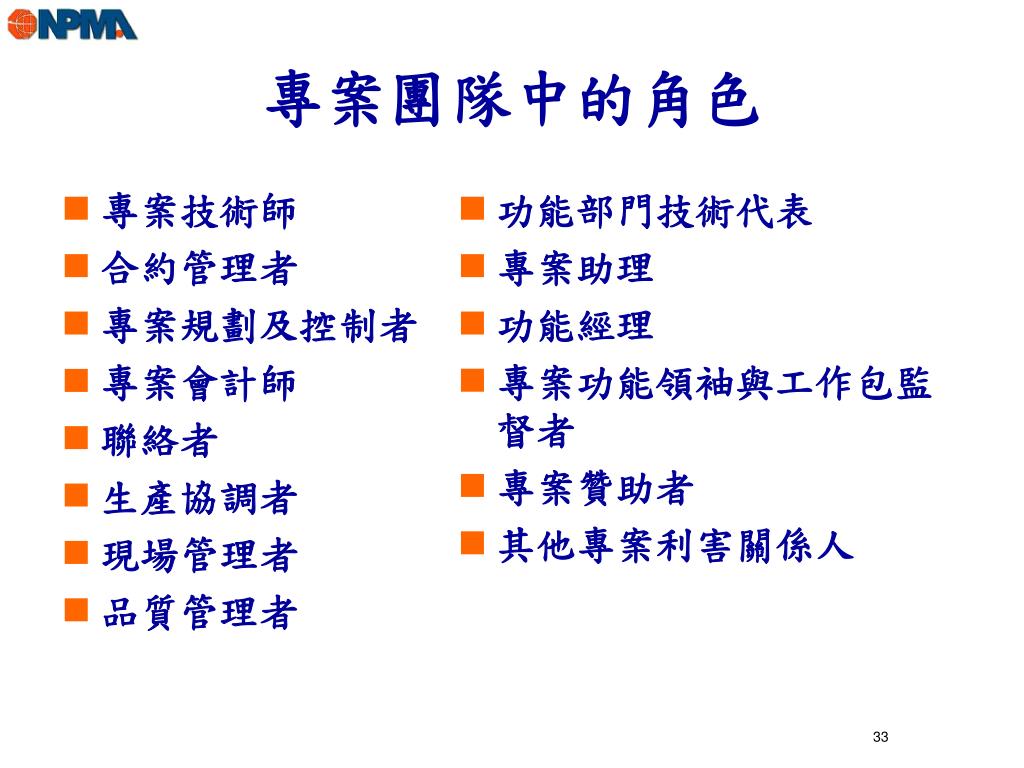 NPMA

專案團隊中的角色

- 專案技術師
- 合約管理者
- 專案規劃及控制者
- 專案會計師
- 聯絡者
- 生產協調者
- 現場管理者
- 品質管理者

- 功能部門技術代表
- 專案助理
- 功能經理
- 專案功能領袖與工作包監督者
- 專案贊助者
- 其他專案利害關係人

33